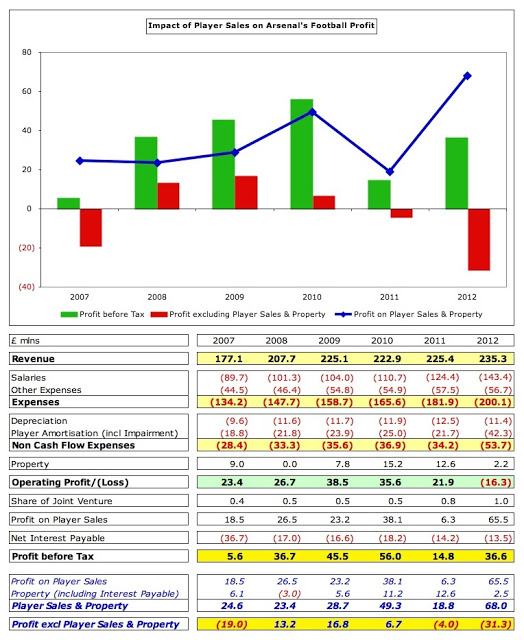 Impact of Player Sales on Arsenal's Football Profit

80
60
40
20
0
(20)
(40)

2007 2008 2009 2010 2011 2012

Profit before Tax
Profit excluding Player Sales & Property
Profit on Player Sales & Property

| £ mlns | 2007 | 2008 | 2009 | 2010 | 2011 | 2012 |
|---|---|---|---|---|---|---|
| Revenue | 177.1 | 207.7 | 225.1 | 222.9 | 225.4 | 235.3 |
| Salaries | (89.7) | (101.3) | (104.0) | (110.7) | (124.4) | (143.4) |
| Other Expenses | (44.5) | (46.4) | (54.8) | (54.9) | (57.5) | (56.7) |
| Expenses | (134.2) | (147.7) | (158.7) | (165.6) | (181.9) | (200.1) |
| Depreciation | (9.6) | (11.6) | (11.7) | (11.9) | (12.5) | (11.4) |
| Player Amortisation (incl Impairment) | (18.8) | (21.8) | (23.9) | (25.0) | (21.7) | (42.3) |
| Non Cash Flow Expenses | (28.4) | (33.3) | (35.6) | (36.9) | (34.2) | (53.7) |
| Property | 9.0 | 0.0 | 7.8 | 15.2 | 12.6 | 2.2 |
| Operating Profit/(Loss) | 23.4 | 26.7 | 38.5 | 35.6 | 21.9 | (16.3) |
| Share of Joint Venture | 0.4 | 0.5 | 0.5 | 0.5 | 0.8 | 1.0 |
| Profit on Player Sales | 18.5 | 26.5 | 23.2 | 38.1 | 6.3 | 65.5 |
| Net Interest Payable | (36.7) | (17.0) | (16.6) | (18.2) | (14.2) | (13.5) |
| Profit before Tax | 5.6 | 36.7 | 45.5 | 56.0 | 14.8 | 36.6 |
| Profit on Player Sales | 18.5 | 26.5 | 23.2 | 38.1 | 6.3 | 65.5 |
| Property (including Interest Payable) | 6.1 | (3.0) | 5.6 | 11.2 | 12.6 | 2.5 |
| Player Sales & Property | 24.6 | 23.4 | 28.7 | 49.3 | 18.8 | 68.0 |
| Profit excl Player Sales & Property | (19.0) | 13.2 | 16.8 | 6.7 | (4.0) | (31.3) |